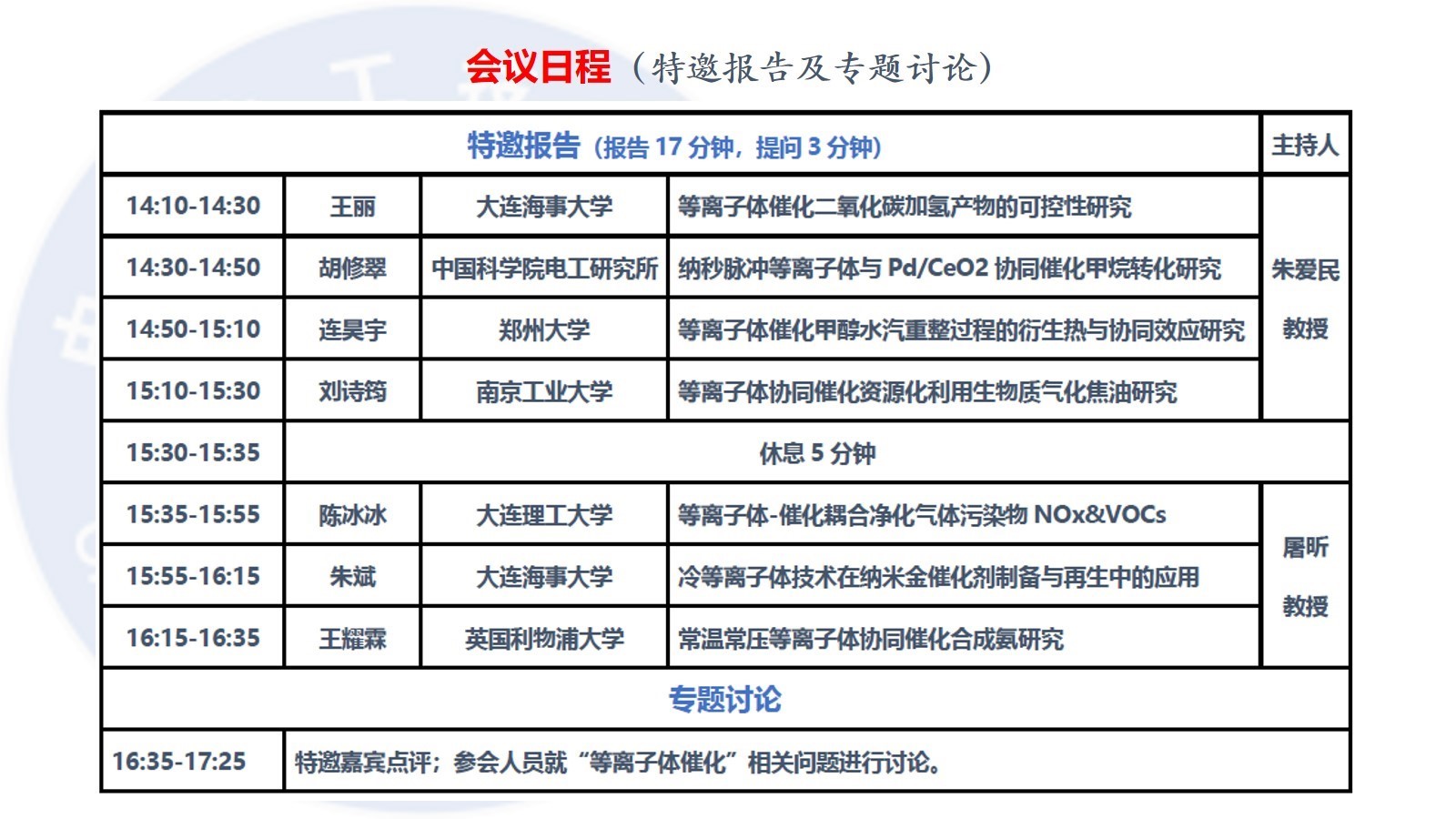 会议日程（特邀报告及专题讨论）

| 特邀报告（报告 17 分钟，提问 3 分钟） | | | | 主持人 |
|---|---|---|---|---|
| 14:10-14:30 | 王丽 | 大连海事大学 | 等离子体催化二氧化碳加氢产物的可控性研究 | 朱爱民 教授 |
| 14:30-14:50 | 胡修翠 | 中国科学院电工研究所 | 纳秒脉冲等离子体与 Pd/CeO2 协同催化甲烷转化研究 | |
| 14:50-15:10 | 连昊宇 | 郑州大学 | 等离子体催化甲醇水汽重整过程的衍生热与协同效应研究 | |
| 15:10-15:30 | 刘诗筠 | 南京工业大学 | 等离子体协同催化资源化利用生物质气化焦油研究 | |
| 15:30-15:35 | 休息 5 分钟 | | | |
| 15:35-15:55 | 陈冰冰 | 大连理工大学 | 等离子体-催化耦合净化气体污染物 NOx&VOCs | 屠昕 教授 |
| 15:55-16:15 | 朱斌 | 大连海事大学 | 冷等离子体技术在纳米金催化剂制备与再生中的应用 | |
| 16:15-16:35 | 王耀霖 | 英国利物浦大学 | 常温常压等离子体协同催化合成氨研究 | |
| 专题讨论 | | | | |
| 16:35-17:25 | 特邀嘉宾点评；参会人员就“等离子体催化”相关问题进行讨论。 | | | |